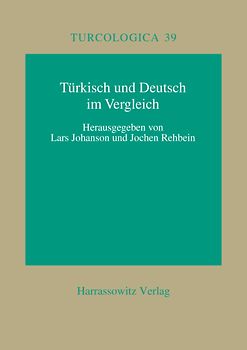 TURCOLOGICA 39

Türkisch und Deutsch im Vergleich

Herausgegeben von Lars Johanson und Jochen Rehbein

Harrassowitz Verlag